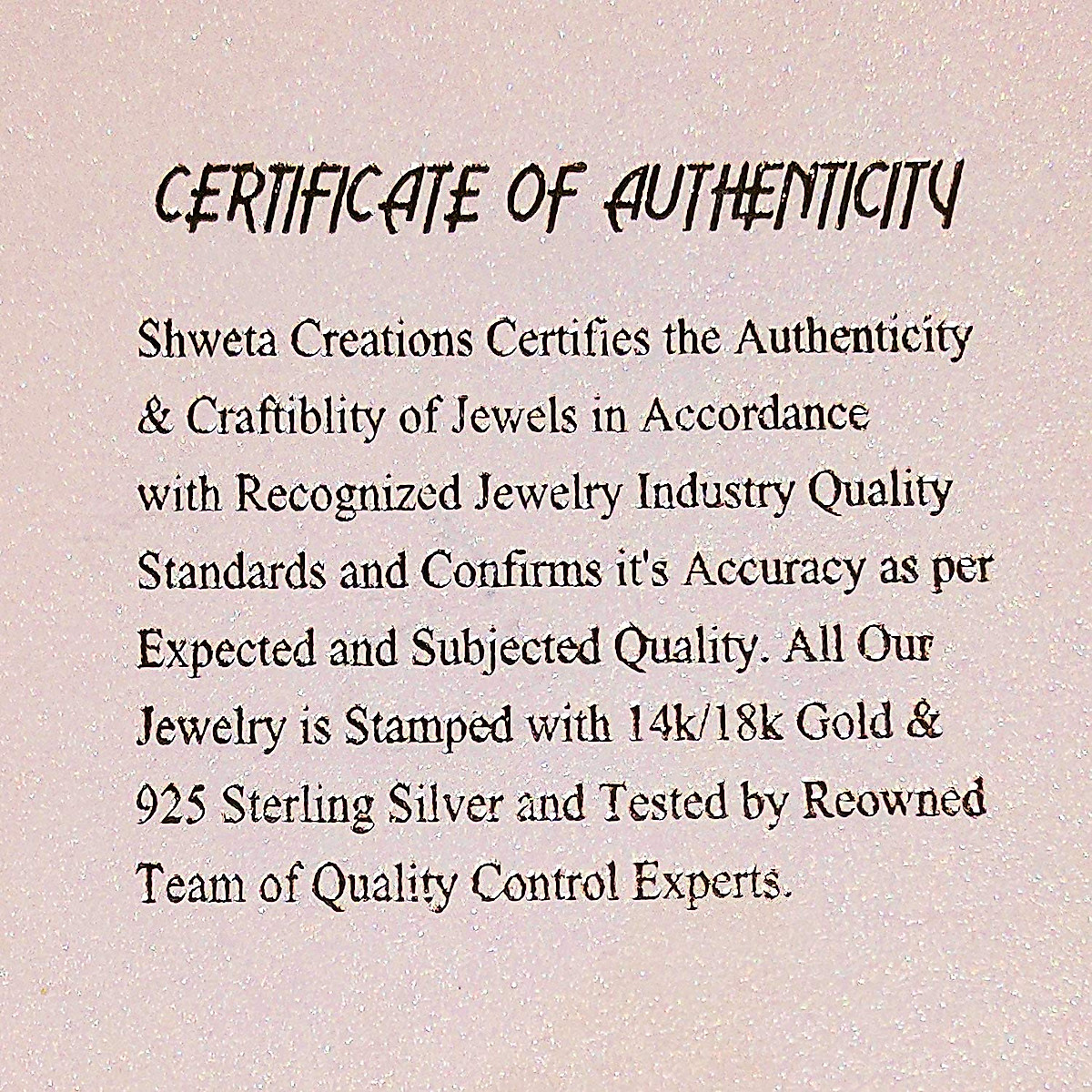 CERTIFICATE OF AUTHENTICITY

Shweta Creations Certifies the Authenticity & Craftiblity of Jewels in Accordance with Recognized Jewelry Industry Quality Standards and Confirms it's Accuracy as per Expected and Subjected Quality. All Our Jewelry is Stamped with 14k/18k Gold & 925 Sterling Silver and Tested by Reowned Team of Quality Control Experts.